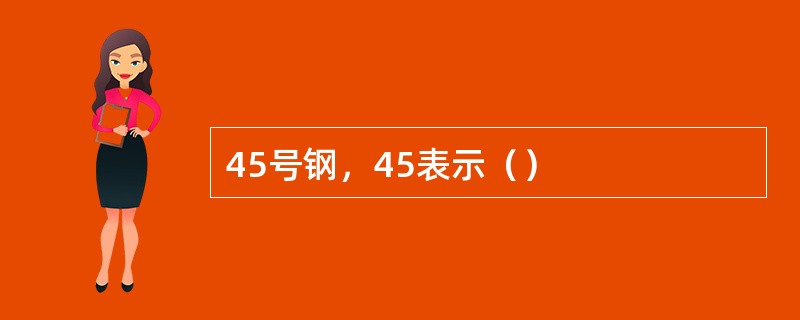 45号钢，45表示（）